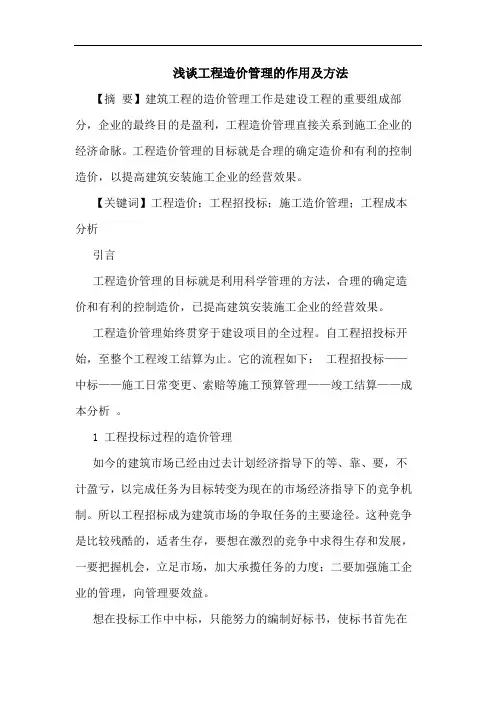 浅谈工程造价管理的作用及方法

【摘 要】建筑工程的造价管理工作是建设工程的重要组成部分，企业的最终目的是盈利，工程造价管理直接关系到施工企业的经济命脉。工程造价管理的目标就是合理的确定造价和有利的控制造价，以提高建筑安装施工企业的经营效果。

【关键词】工程造价；工程招投标；施工造价管理；工程成本分析

引言

工程造价管理的目标就是利用科学管理的方法，合理的确定造价和有利的控制造价，已提高建筑安装施工企业的经营效果。

工程造价管理始终贯穿于建设项目的全过程。自工程招投标开始，至整个工程竣工结算为止。它的流程如下： 工程招投标——中标——施工日常变更、索赔等施工预算管理——竣工结算——成本分析 。

1 工程投标过程的造价管理

如今的建筑市场已经由过去计划经济指导下的等、靠、要，不计盈亏，以完成任务为目标转变为现在的市场经济指导下的竞争机制。所以工程招标成为建筑市场的争取任务的主要途径。这种竞争是比较残酷的，适者生存，要想在激烈的竞争中求得生存和发展，一要把握机会，立足市场，加大承揽任务的力度；二要加强施工企业的管理，向管理要效益。

想在投标工作中中标，只能努力的编制好标书，使标书首先在